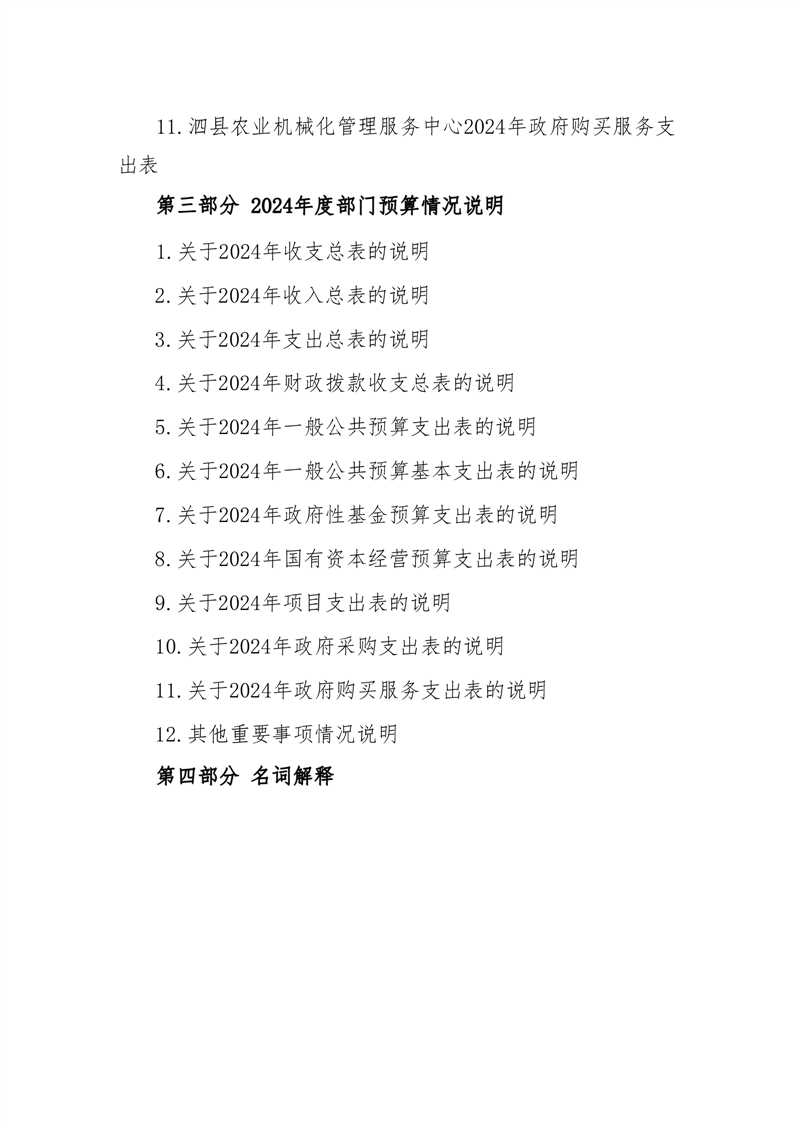 11.泗县农业机械化管理服务中心2024年政府购买服务支出表

第三部分 2024年度部门预算情况说明

1.关于2024年收支总表的说明

2.关于2024年收入总表的说明

3.关于2024年支出总表的说明

4.关于2024年财政拨款收支总表的说明

5.关于2024年一般公共预算支出表的说明

6.关于2024年一般公共预算基本支出表的说明

7.关于2024年政府性基金预算支出表的说明

8.关于2024年国有资本经营预算支出表的说明

9.关于2024年项目支出表的说明

10.关于2024年政府采购支出表的说明

11.关于2024年政府购买服务支出表的说明

12.其他重要事项情况说明

第四部分 名词解释